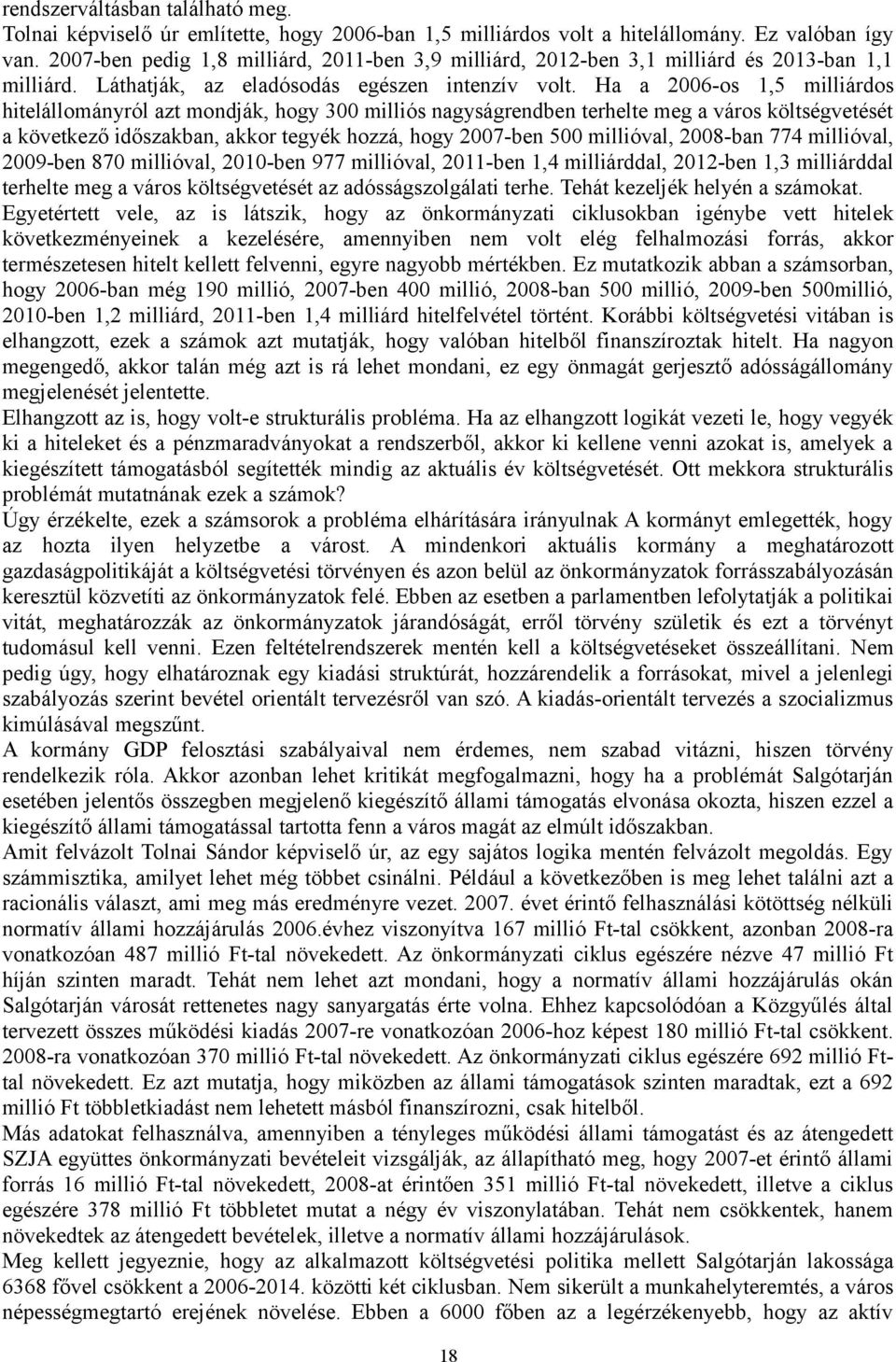 rendszerváltásban található meg.
Tolnai képviselő úr említette, hogy 2006-ban 1,5 milliárdos volt a hitelállomány. Ez valóban így van. 2007-ben pedig 1,8 milliárd, 2011-ben 3,9 milliárd, 2012-ben 3,1 milliárd és 2013-ban 1,1 milliárd. Láthatják, az eladósodás egészen intenzív volt. Ha a 2006-os 1,5 milliárdos hitelállományról azt mondják, hogy 300 milliós nagyságrendben terhelte meg a város költségvetését a következő időszakban, akkor tegyék hozzá, hogy 2007-ben 500 millióval, 2008-ban 774 millióval, 2009-ben 870 millióval, 2010-ben 977 millióval, 2011-ben 1,4 milliárddal, 2012-ben 1,3 milliárddal terhelte meg a város költségvetését az adósságszolgálati terhe. Tehát kezeljék helyén a számokat.
Egyetértett vele, az is látszik, hogy az önkormányzati ciklusokban igénybe vett hitelek következményeinek a kezelésére, amennyiben nem volt elég felhalmozási forrás, akkor természetesen hitelt kellett felvenni, egyre nagyobb mértékben. Ez mutatkozik abban a számsorban, hogy 2006-ban még 190 millió, 2007-ben 400 millió, 2008-ban 500 millió, 2009-ben 500millió, 2010-ben 1,2 milliárd, 2011-ben 1,4 milliárd hitelfelvétel történt. Korábbi költségvetési vitában is elhangzott, ezek a számok azt mutatják, hogy valóban hitelből finanszíroztak hitelt. Ha nagyon megengedő, akkor talán még azt is rá lehet mondani, ez egy önmagát gerjesztő adósságállomány megjelenését jelentette.
Elhangzott az is, hogy volt-e strukturális probléma. Ha az elhangzott logikát vezeti le, hogy vegyék ki a hiteleket és a pénzmaradványokat a rendszerből, akkor ki kellene venni azokat is, amelyek a kiegészített támogatásból segítették mindig az aktuális év költségvetését. Ott mekkora strukturális problémát mutatnának ezek a számok?
Úgy érzékelte, ezek a számsorok a probléma elhárítására irányulnak A kormányt emlegették, hogy az hozta ilyen helyzetbe a várost. A mindenkori aktuális kormány a meghatározott gazdaságpolitikáját a költségvetési törvényen és azon belül az önkormányzatok forrásszabályozásán keresztül közvetíti az önkormányzatok felé. Ebben az esetben a parlamentben lefolytatják a politikai vitát, meghatározzák az önkormányzatok járandóságát, erről törvény születik és ezt a törvényt tudomásul kell venni. Ezen feltételrendszerek mentén kell a költségvetéseket összeállítani. Nem pedig úgy, hogy elhatároznak egy kiadási struktúrát, hozzárendelik a forrásokat, mivel a jelenlegi szabályozás szerint bevétel orientált tervezésről van szó. A kiadás-orientált tervezés a szocializmus kimúlásával megszűnt.
A kormány GDP felosztási szabályaival nem érdemes, nem szabad vitázni, hiszen törvény rendelkezik róla. Akkor azonban lehet kritikát megfogalmazni, hogy ha a problémát Salgótarján esetében jelentős összegben megjelenő kiegészítő állami támogatás elvonása okozta, hiszen ezzel a kiegészítő állami támogatással tartotta fenn a város magát az elmúlt időszakban.
Amit felvázolt Tolnai Sándor képviselő úr, az egy sajátos logika mentén felvázolt megoldás. Egy számmisztika, amilyet lehet még többet csinálni. Például a következőben is meg lehet találni azt a racionális választ, ami meg más eredményre vezet. 2007. évet érintő felhasználási kötöttség nélküli normatív állami hozzájárulás 2006.évhez viszonyítva 167 millió Ft-tal csökkent, azonban 2008-ra vonatkozóan 487 millió Ft-tal növekedett. Az önkormányzati ciklus egészére nézve 47 millió Ft híján szinten maradt. Tehát nem lehet azt mondani, hogy a normatív állami hozzájárulás okán Salgótarján városát rettenetes nagy sanyargatás érte volna. Ehhez kapcsolódóan a Közgyűlés által tervezett összes működési kiadás 2007-re vonatkozóan 2006-hoz képest 180 millió Ft-tal csökkent. 2008-ra vonatkozóan 370 millió Ft-tal növekedett. Az önkormányzati ciklus egészére 692 millió Ft-tal növekedett. Ez azt mutatja, hogy miközben az állami támogatások szinten maradtak, ezt a 692 millió Ft többletkiadást nem lehetett másból finanszírozni, csak hitelből.
Más adatokat felhasználva, amennyiben a tényleges működési állami támogatást és az átengedett SZJA együttes önkormányzati bevételeit vizsgálják, az állapítható meg, hogy 2007-et érintő állami forrás 16 millió Ft-tal növekedett, 2008-at érintően 351 millió Ft-tal növekedett, illetve a ciklus egészére 378 millió Ft többletet mutat a négy év viszonylatában. Tehát nem csökkentek, hanem növekedtek az átengedett bevételek, illetve a normatív állami hozzájárulások.
Meg kellett jegyeznie, hogy az alkalmazott költségvetési politika mellett Salgótarján lakossága 6368 fővel csökkent a 2006-2014. közötti két ciklusban. Nem sikerült a munkahelyteremtés, a város népességmegtartó erejének növelése. Ebben a 6000 főben az a legérzékenyebb, hogy az aktív

18